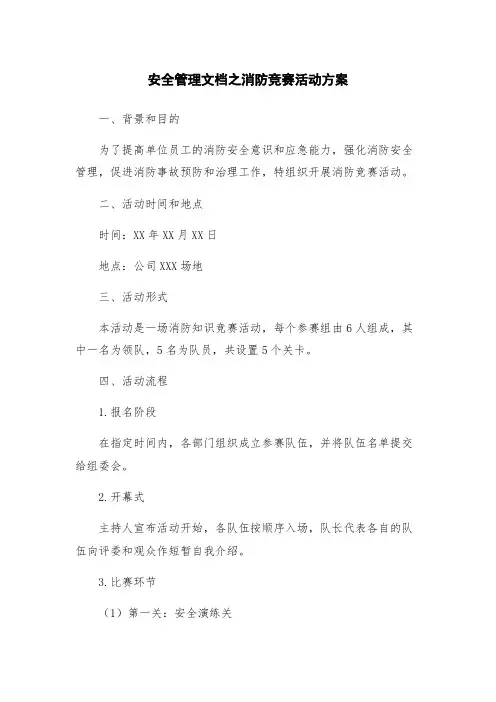 安全管理文档之消防竞赛活动方案

一、背景和目的

为了提高单位员工的消防安全意识和应急能力，强化消防安全管理，促进消防事故预防和治理工作，特组织开展消防竞赛活动。

二、活动时间和地点

时间：XX 年 XX 月 XX 日

地点：公司 XXX 场地

三、活动形式

本活动是一场消防知识竞赛活动，每个参赛组由 6 人组成，其中一名为领队，5 名为队员，共设置 5 个关卡。

四、活动流程

1. 报名阶段

在指定时间内，各部门组织成立参赛队伍，并将队伍名单提交给组委会。

2. 开幕式

主持人宣布活动开始，各队伍按顺序入场，队长代表各自的队伍向评委和观众作短暂自我介绍。

3. 比赛环节

（1）第一关：安全演练关